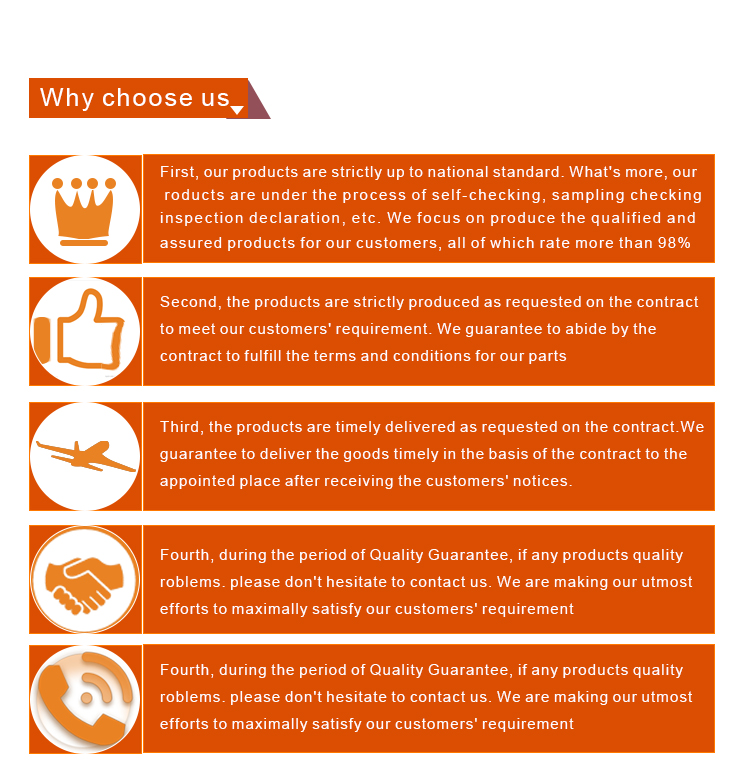 Why choose us

First, our products are strictly up to national standard. What's more, our roducts are under the process of self-checking, sampling checking inspection declaration, etc. We focus on produce the qualified and assured products for our customers, all of which rate more than 98%

Second, the products are strictly produced as requested on the contract to meet our customers' requirement. We guarantee to abide by the contract to fulfill the terms and conditions for our parts

Third, the products are timely delivered as requested on the contract.We guarantee to deliver the goods timely in the basis of the contract to the appointed place after receiving the customers' notices.

Fourth, during the period of Quality Guarantee, if any products quality roblems. please don't hesitate to contact us. We are making our utmost efforts to maximally satisfy our customers' requirement

Fourth, during the period of Quality Guarantee, if any products quality roblems. please don't hesitate to contact us. We are making our utmost efforts to maximally satisfy our customers' requirement